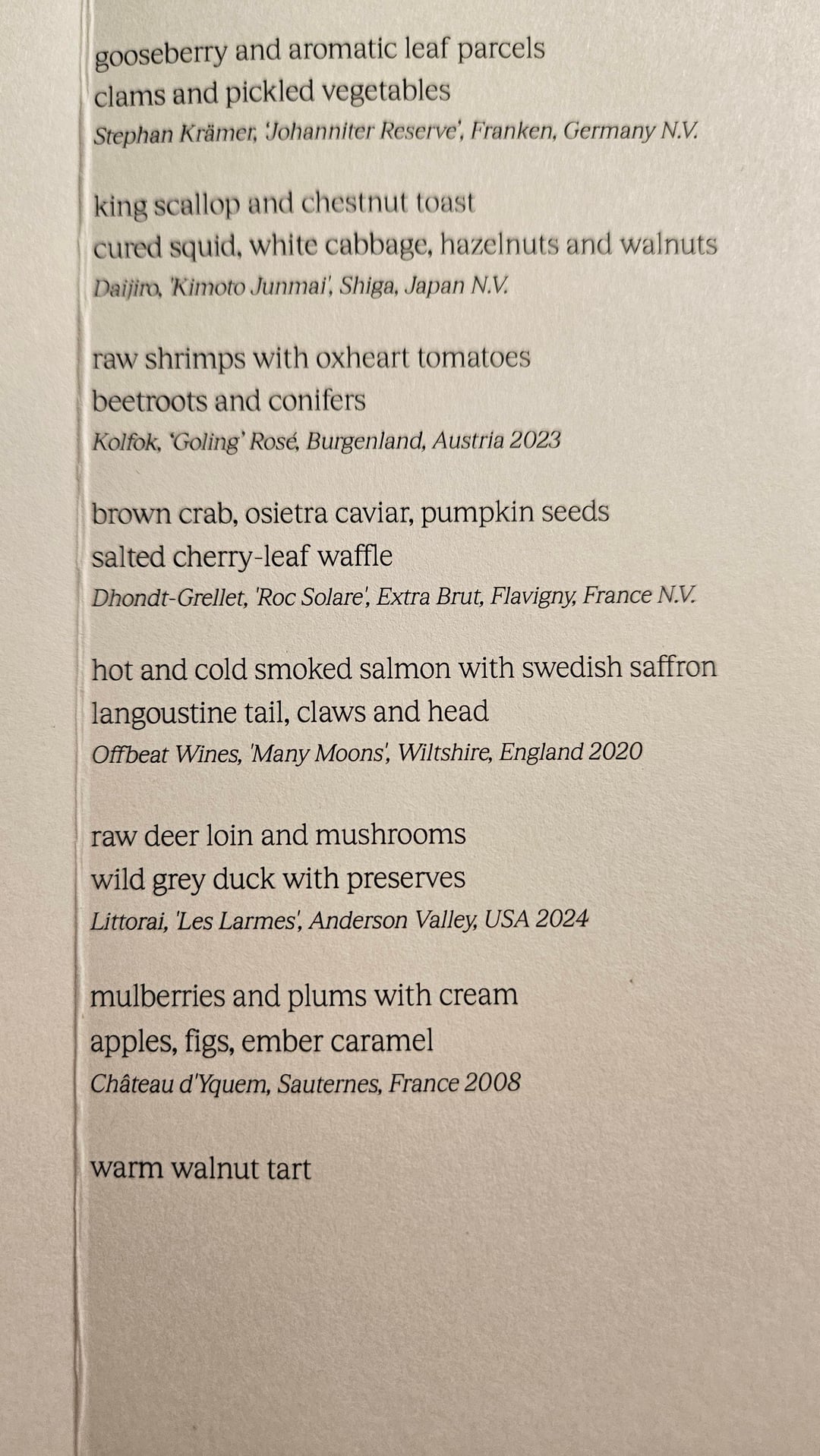 gooseberry and aromatic leaf parcels
clams and pickled vegetables
Stephan Krämer, 'Johanniter Reserve', Franken, Germany N.V.

king scallop and chestnut toast
cured squid, white cabbage, hazelnuts and walnuts
Daijiro, 'Kimoto Junmai', Shiga, Japan N.V.

raw shrimps with oxheart tomatoes
beetroots and conifers
Kolfok, 'Goling' Rosé, Burgenland, Austria 2023

brown crab, osietra caviar, pumpkin seeds
salted cherry-leaf waffle
Dhondt-Grellet, 'Roc Solare', Extra Brut, Flavigny, France N.V.

hot and cold smoked salmon with swedish saffron
langoustine tail, claws and head
Offbeat Wines, 'Many Moons', Wiltshire, England 2020

raw deer loin and mushrooms
wild grey duck with preserves
Littorai, 'Les Larmes', Anderson Valley, USA 2024

mulberries and plums with cream
apples, figs, ember caramel
Château d'Yquem, Sauternes, France 2008

warm walnut tart